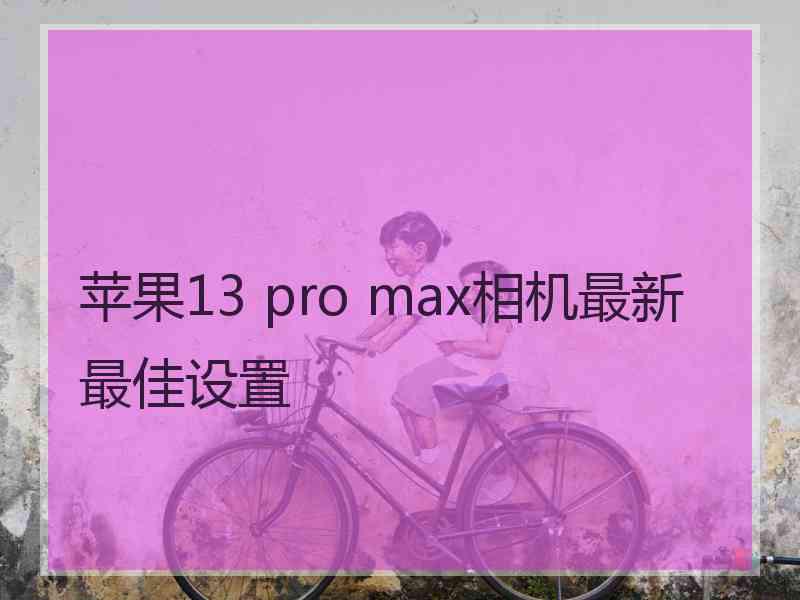 苹果13 pro max相机最新最佳设置